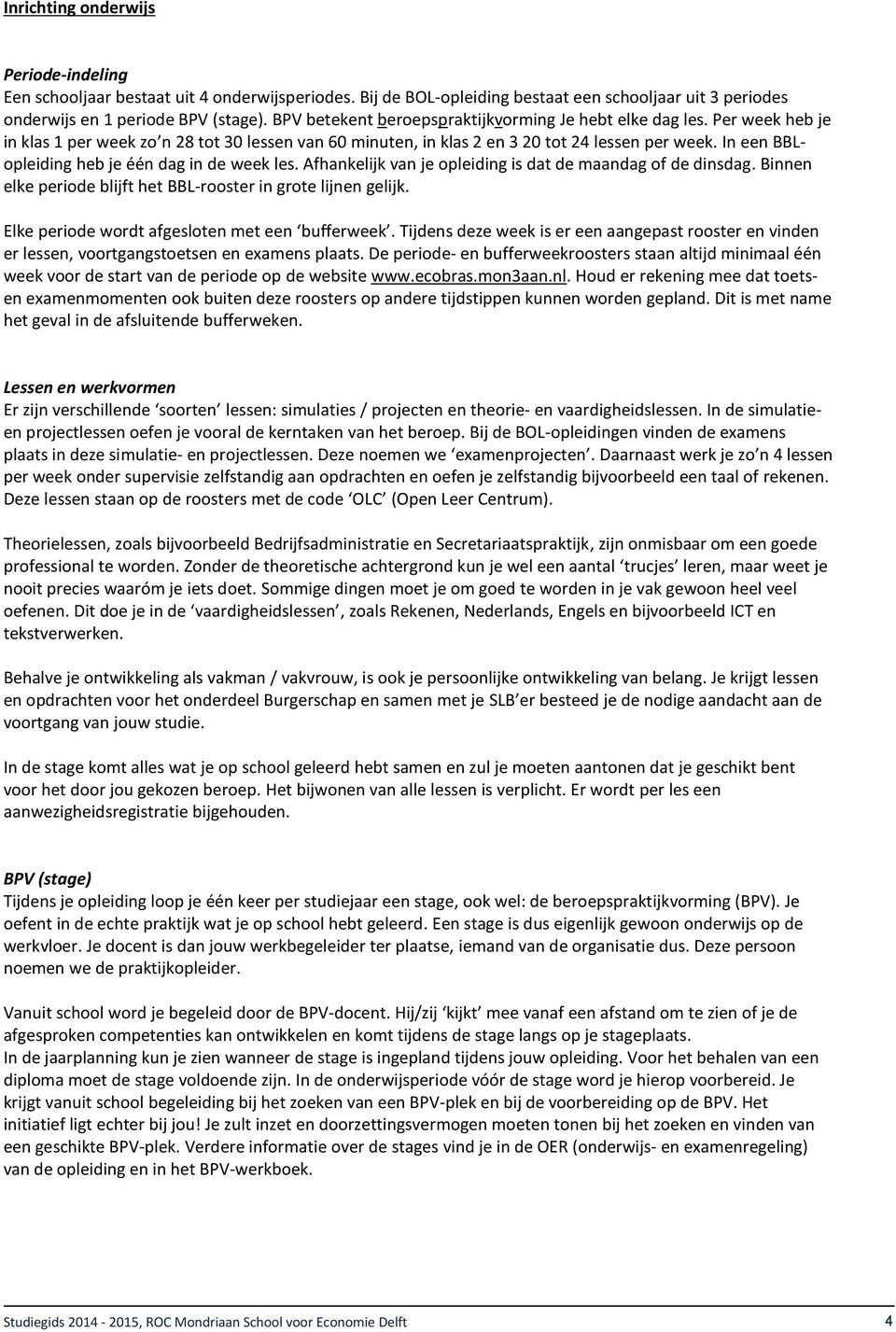 Inrichting onderwijs

Periode-indeling
Een schooljaar bestaat uit 4 onderwijsperiodes. Bij de BOL-opleiding bestaat een schooljaar uit 3 periodes onderwijs en 1 periode BPV (stage). BPV betekent beroepspraktijkvorming Je hebt elke dag les. Per week heb je in klas 1 per week zo'n 28 tot 30 lessen van 60 minuten, in klas 2 en 3 20 tot 24 lessen per week. In een BBL-opleiding heb je één dag in de week les. Afhankelijk van je opleiding is dat de maandag of de dinsdag. Binnen elke periode blijft het BBL-rooster in grote lijnen gelijk.

Elke periode wordt afgesloten met een 'bufferweek'. Tijdens deze week is er een aangepast rooster en vinden er lessen, voortgangstoetsen en examens plaats. De periode- en bufferweekroosters staan altijd minimaal één week voor de start van de periode op de website www.ecobras.mon3aan.nl. Houd er rekening mee dat toets- en examenmomenten ook buiten deze roosters op andere tijdstippen kunnen worden gepland. Dit is met name het geval in de afsluitende bufferweken.

Lessen en werkvormen
Er zijn verschillende 'soorten' lessen: simulaties / projecten en theorie- en vaardigheidslessen. In de simulatie- en projectlessen oefen je vooral de kerntaken van het beroep. Bij de BOL-opleidingen vinden de examens plaats in deze simulatie- en projectlessen. Deze noemen we 'examenprojecten'. Daarnaast werk je zo'n 4 lessen per week onder supervisie zelfstandig aan opdrachten en oefen je zelfstandig bijvoorbeeld een taal of rekenen. Deze lessen staan op de roosters met de code 'OLC' (Open Leer Centrum).

Theorielessen, zoals bijvoorbeeld Bedrijfsadministratie en Secretariaatspraktijk, zijn onmisbaar om een goede professional te worden. Zonder de theoretische achtergrond kun je wel een aantal 'trucjes' leren, maar weet je nooit precies waaróm je iets doet. Sommige dingen moet je om goed te worden in je vak gewoon heel veel oefenen. Dit doe je in de 'vaardigheidslessen', zoals Rekenen, Nederlands, Engels en bijvoorbeeld ICT en tekstverwerken.

Behalve je ontwikkeling als vakman / vakvrouw, is ook je persoonlijke ontwikkeling van belang. Je krijgt lessen en opdrachten voor het onderdeel Burgerschap en samen met je SLB'er besteed je de nodige aandacht aan de voortgang van jouw studie.

In de stage komt alles wat je op school geleerd hebt samen en zul je moeten aantonen dat je geschikt bent voor het door jou gekozen beroep. Het bijwonen van alle lessen is verplicht. Er wordt per les een aanwezigheidsregistratie bijgehouden.

BPV (stage)
Tijdens je opleiding loop je één keer per studiejaar een stage, ook wel: de beroepspraktijkvorming (BPV). Je oefent in de echte praktijk wat je op school hebt geleerd. Een stage is dus eigenlijk gewoon onderwijs op de werkvloer. Je docent is dan jouw werkbegeleider ter plaatse, iemand van de organisatie dus. Deze persoon noemen we de praktijkopleider.

Vanuit school word je begeleid door de BPV-docent. Hij/zij 'kijkt' mee vanaf een afstand om te zien of je de afgesproken competenties kan ontwikkelen en komt tijdens de stage langs op je stageplaats.
In de jaarplanning kun je zien wanneer de stage is ingepland tijdens jouw opleiding. Voor het behalen van een diploma moet de stage voldoende zijn. In de onderwijsperiode vóór de stage word je hierop voorbereid. Je krijgt vanuit school begeleiding bij het zoeken van een BPV-plek en bij de voorbereiding op de BPV. Het initiatief ligt echter bij jou! Je zult inzet en doorzettingsvermogen moeten tonen bij het zoeken en vinden van een geschikte BPV-plek. Verdere informatie over de stages vind je in de OER (onderwijs- en examenregeling) van de opleiding en in het BPV-werkboek.

Studiegids 2014 - 2015, ROC Mondriaan School voor Economie Delft 4